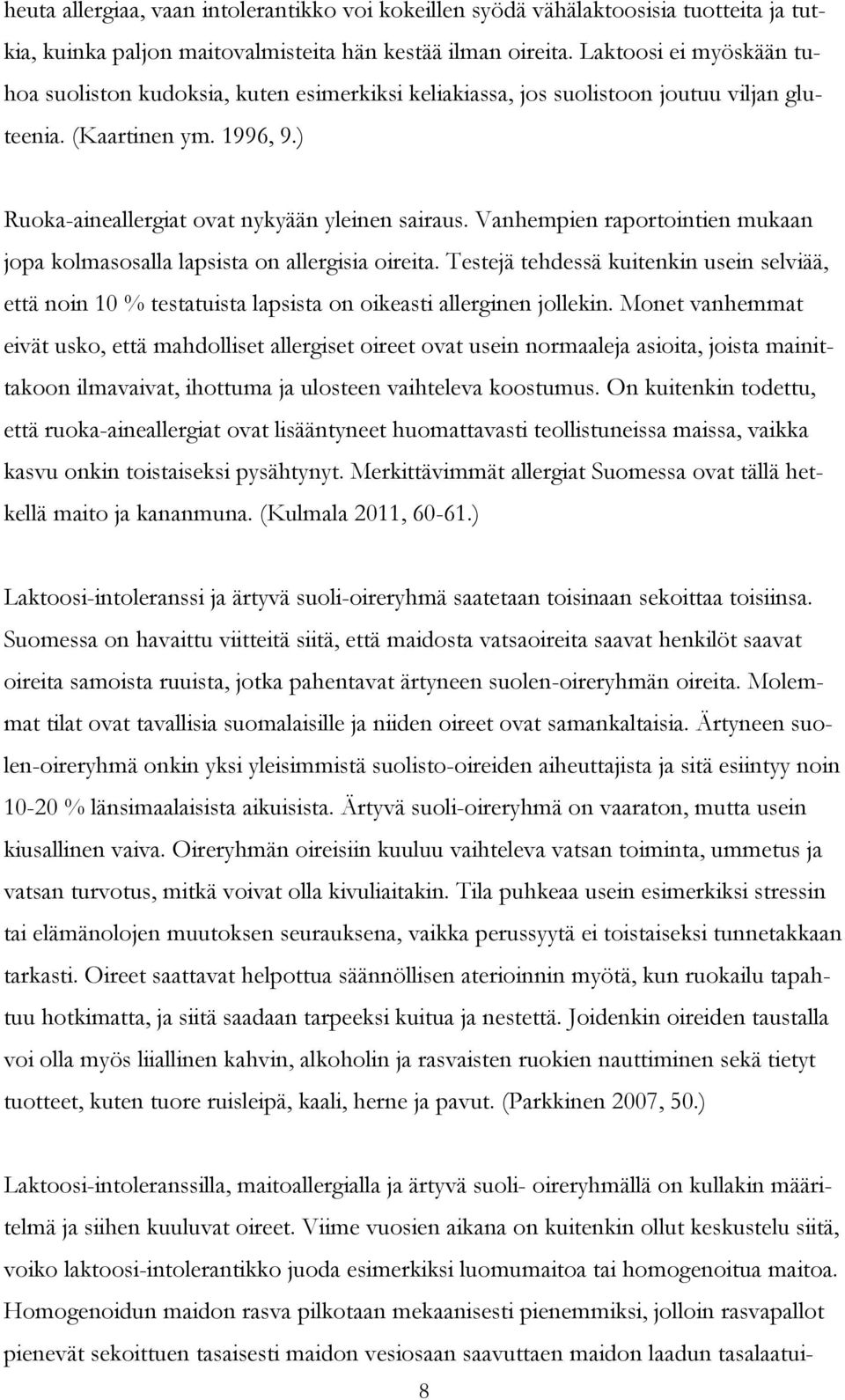 heuta allergiaa, vaan intolerantikko voi kokeillen syödä vähälaktoosisia tuotteita ja tutkia, kuinka paljon maitovalmisteita hän kestää ilman oireita. Laktoosi ei myöskään tuhoa suoliston kudoksia, kuten esimerkiksi keliakiassa, jos suolistoon joutuu viljan gluteenia. (Kaartinen ym. 1996, 9.)

Ruoka-aineallergiat ovat nykyään yleinen sairaus. Vanhempien raportointien mukaan jopa kolmasosalla lapsista on allergisia oireita. Testejä tehdessä kuitenkin usein selviää, että noin 10 % testatuista lapsista on oikeasti allerginen jollekin. Monet vanhemmat eivät usko, että mahdolliset allergiset oireet ovat usein normaaleja asioita, joista mainittakoon ilmavaivat, ihottuma ja ulosteen vaihteleva koostumus. On kuitenkin todettu, että ruoka-aineallergiat ovat lisääntyneet huomattavasti teollistuneissa maissa, vaikka kasvu onkin toistaiseksi pysähtynyt. Merkittävimmät allergiat Suomessa ovat tällä hetkellä maito ja kananmuna. (Kulmala 2011, 60-61.)

Laktoosi-intoleranssi ja ärtyvä suoli-oireryhmä saatetaan toisinaan sekoittaa toisiinsa. Suomessa on havaittu viitteitä siitä, että maidosta vatsaoireita saavat henkilöt saavat oireita samoista ruuista, jotka pahentavat ärtyneen suolen-oireryhmän oireita. Molemmat tilat ovat tavallisia suomalaisille ja niiden oireet ovat samankaltaisia. Ärtyneen suolen-oireryhmä onkin yksi yleisimmistä suolisto-oireiden aiheuttajista ja sitä esiintyy noin 10-20 % länsimaalaisista aikuisista. Ärtyvä suoli-oireryhmä on vaaraton, mutta usein kiusallinen vaiva. Oireryhmän oireisiin kuuluu vaihteleva vatsan toiminta, ummetus ja vatsan turvotus, mitkä voivat olla kivuliaitakin. Tila puhkeaa usein esimerkiksi stressin tai elämänolojen muutoksen seurauksena, vaikka perussyytä ei toistaiseksi tunnetakkaan tarkasti. Oireet saattavat helpottua säännöllisen aterioinnin myötä, kun ruokailu tapahtuu hotkimatta, ja siitä saadaan tarpeeksi kuitua ja nestettä. Joidenkin oireiden taustalla voi olla myös liiallinen kahvin, alkoholin ja rasvaisten ruokien nauttiminen sekä tietyt tuotteet, kuten tuore ruisleipä, kaali, herne ja pavut. (Parkkinen 2007, 50.)

Laktoosi-intoleranssilla, maitoallergialla ja ärtyvä suoli- oireryhmällä on kullakin määritelmä ja siihen kuuluvat oireet. Viime vuosien aikana on kuitenkin ollut keskustelu siitä, voiko laktoosi-intolerantikko juoda esimerkiksi luomumaitoa tai homogenoitua maitoa. Homogenoidun maidon rasva pilkotaan mekaanisesti pienemmiksi, jolloin rasvapallot pienevät sekoittuen tasaisesti maidon vesiosaan saavuttaen maidon laadun tasalaatui-

8